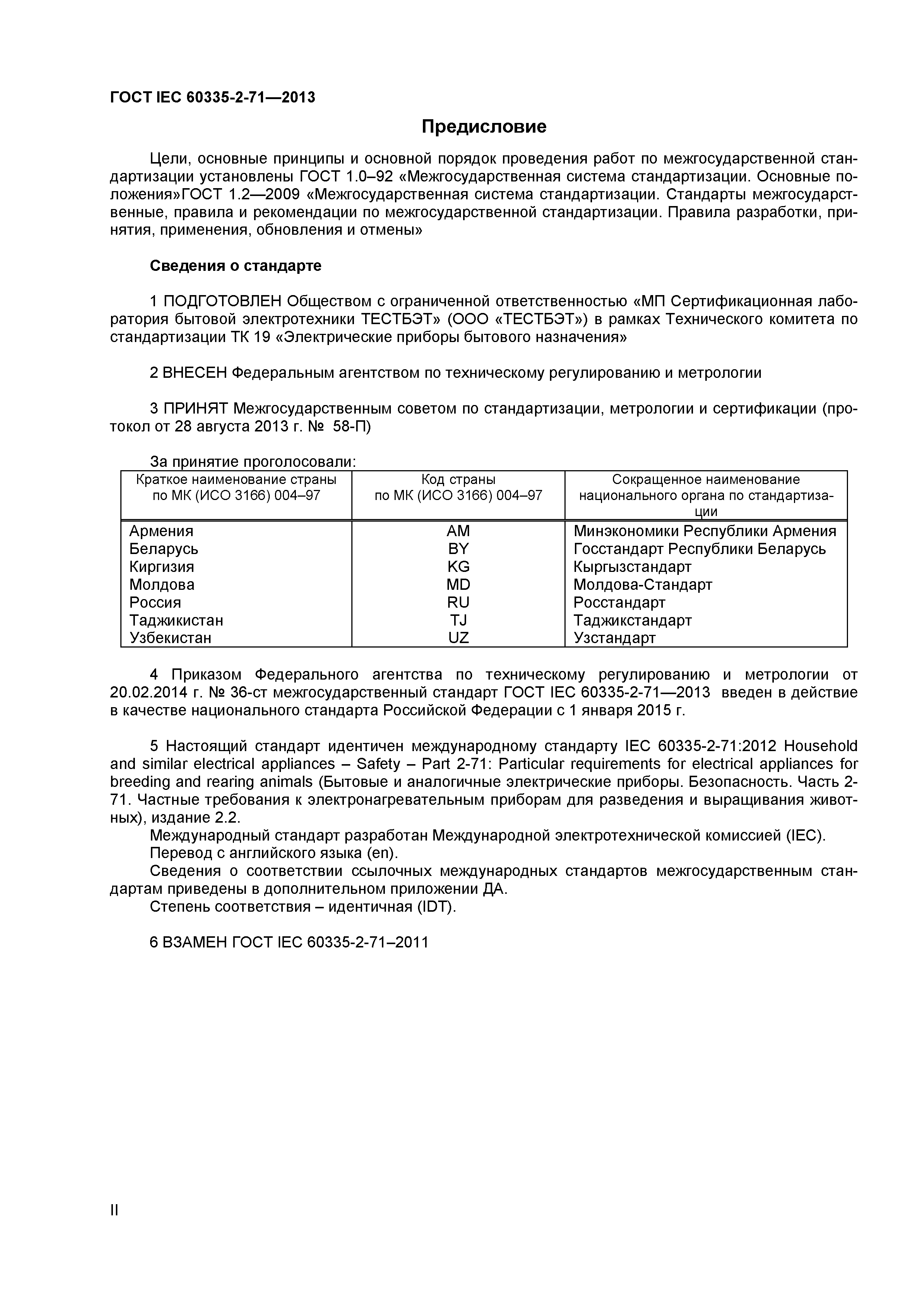 ГОСТ IEC 60335-2-71—2013

Предисловие

Цели, основные принципы и основной порядок проведения работ по межгосударственной стандартизации установлены ГОСТ 1.0–92 «Межгосударственная система стандартизации. Основные положения»ГОСТ 1.2—2009 «Межгосударственная система стандартизации. Стандарты межгосударственные, правила и рекомендации по межгосударственной стандартизации. Правила разработки, принятия, применения, обновления и отмены»

Сведения о стандарте

1 ПОДГОТОВЛЕН Обществом с ограниченной ответственностью «МП Сертификационная лаборатория бытовой электротехники ТЕСТБЭТ» (ООО «ТЕСТБЭТ») в рамках Технического комитета по стандартизации ТК 19 «Электрические приборы бытового назначения»

2 ВНЕСЕН Федеральным агентством по техническому регулированию и метрологии

3 ПРИНЯТ Межгосударственным советом по стандартизации, метрологии и сертификации (протокол от 28 августа 2013 г. № 58-П)

За принятие проголосовали:

| Краткое наименование страны по МК (ИСО 3166) 004–97 | Код страны по МК (ИСО 3166) 004–97 | Сокращенное наименование национального органа по стандартизации |
|---|---|---|
| Армения | AM | Минэкономики Республики Армения |
| Беларусь | BY | Госстандарт Республики Беларусь |
| Киргизия | KG | Кыргызстандарт |
| Молдова | MD | Молдова-Стандарт |
| Россия | RU | Росстандарт |
| Таджикистан | TJ | Таджикстандарт |
| Узбекистан | UZ | Узстандарт |

4 Приказом Федерального агентства по техническому регулированию и метрологии от 20.02.2014 г. № 36-ст межгосударственный стандарт ГОСТ IEC 60335-2-71—2013 введен в действие в качестве национального стандарта Российской Федерации с 1 января 2015 г.

5 Настоящий стандарт идентичен международному стандарту IEC 60335-2-71:2012 Household and similar electrical appliances – Safety – Part 2-71: Particular requirements for electrical appliances for breeding and rearing animals (Бытовые и аналогичные электрические приборы. Безопасность. Часть 2-71. Частные требования к электронагревательным приборам для разведения и выращивания животных), издание 2.2.
Международный стандарт разработан Международной электротехнической комиссией (IEC).
Перевод с английского языка (en).
Сведения о соответствии ссылочных международных стандартов межгосударственным стандартам приведены в дополнительном приложении ДА.
Степень соответствия – идентичная (IDT).

6 ВЗАМЕН ГОСТ IEC 60335-2-71–2011

II